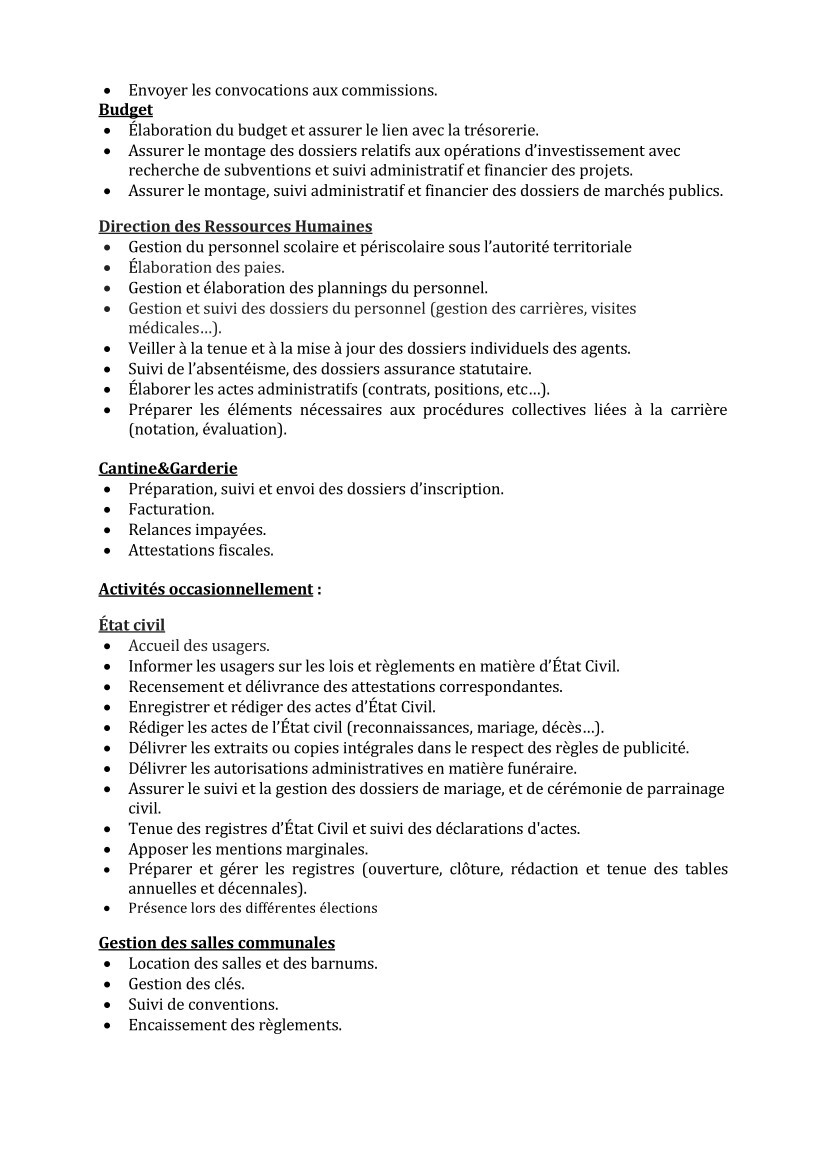 • Envoyer les convocations aux commissions.
Budget
• Élaboration du budget et assurer le lien avec la trésorerie.
• Assurer le montage des dossiers relatifs aux opérations d'investissement avec recherche de subventions et suivi administratif et financier des projets.
• Assurer le montage, suivi administratif et financier des dossiers de marchés publics.

Direction des Ressources Humaines
• Gestion du personnel scolaire et périscolaire sous l'autorité territoriale
• Élaboration des paies.
• Gestion et élaboration des plannings du personnel.
• Gestion et suivi des dossiers du personnel (gestion des carrières, visites médicales…).
• Veiller à la tenue et à la mise à jour des dossiers individuels des agents.
• Suivi de l'absentéisme, des dossiers assurance statutaire.
• Élaborer les actes administratifs (contrats, positions, etc…).
• Préparer les éléments nécessaires aux procédures collectives liées à la carrière (notation, évaluation).

Cantine&Garderie
• Préparation, suivi et envoi des dossiers d'inscription.
• Facturation.
• Relances impayées.
• Attestations fiscales.

Activités occasionnellement :

État civil
• Accueil des usagers.
• Informer les usagers sur les lois et règlements en matière d'État Civil.
• Recensement et délivrance des attestations correspondantes.
• Enregistrer et rédiger des actes d'État Civil.
• Rédiger les actes de l'État civil (reconnaissances, mariage, décès…).
• Délivrer les extraits ou copies intégrales dans le respect des règles de publicité.
• Délivrer les autorisations administratives en matière funéraire.
• Assurer le suivi et la gestion des dossiers de mariage, et de cérémonie de parrainage civil.
• Tenue des registres d'État Civil et suivi des déclarations d'actes.
• Apposer les mentions marginales.
• Préparer et gérer les registres (ouverture, clôture, rédaction et tenue des tables annuelles et décennales).
• Présence lors des différentes élections

Gestion des salles communales
• Location des salles et des barnums.
• Gestion des clés.
• Suivi de conventions.
• Encaissement des règlements.